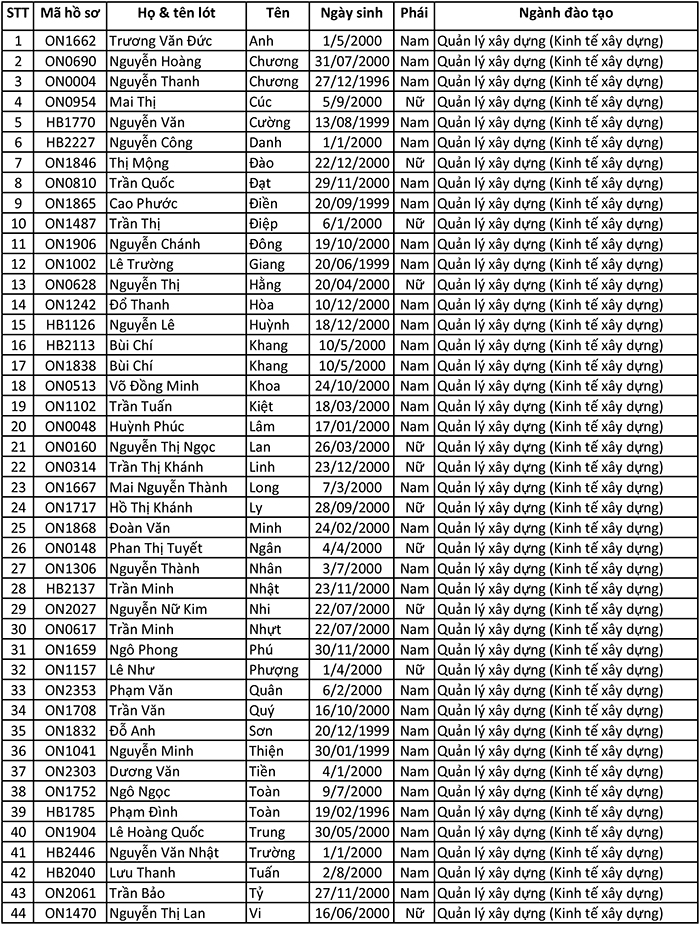 | STT | Mã hồ sơ | Họ & tên lót | Tên | Ngày sinh | Phái | Ngành đào tạo |
|---|---|---|---|---|---|---|
| 1 | ON1662 | Trương Văn Đức | Anh | 1/5/2000 | Nam | Quản lý xây dựng (Kinh tế xây dựng) |
| 2 | ON0690 | Nguyễn Hoàng | Chương | 31/07/2000 | Nam | Quản lý xây dựng (Kinh tế xây dựng) |
| 3 | ON0004 | Nguyễn Thanh | Chương | 27/12/1996 | Nam | Quản lý xây dựng (Kinh tế xây dựng) |
| 4 | ON0954 | Mai Thị | Cúc | 5/9/2000 | Nữ | Quản lý xây dựng (Kinh tế xây dựng) |
| 5 | HB1770 | Nguyễn Văn | Cường | 13/08/1999 | Nam | Quản lý xây dựng (Kinh tế xây dựng) |
| 6 | HB2227 | Nguyễn Công | Danh | 1/1/2000 | Nam | Quản lý xây dựng (Kinh tế xây dựng) |
| 7 | ON1846 | Thị Mộng | Đào | 22/12/2000 | Nữ | Quản lý xây dựng (Kinh tế xây dựng) |
| 8 | ON0810 | Trần Quốc | Đạt | 29/11/2000 | Nam | Quản lý xây dựng (Kinh tế xây dựng) |
| 9 | ON1865 | Cao Phước | Điền | 20/09/1999 | Nam | Quản lý xây dựng (Kinh tế xây dựng) |
| 10 | ON1487 | Trần Thị | Điệp | 6/1/2000 | Nữ | Quản lý xây dựng (Kinh tế xây dựng) |
| 11 | ON1906 | Nguyễn Chánh | Đông | 19/10/2000 | Nam | Quản lý xây dựng (Kinh tế xây dựng) |
| 12 | ON1002 | Lê Trường | Giang | 20/06/1999 | Nam | Quản lý xây dựng (Kinh tế xây dựng) |
| 13 | ON0628 | Nguyễn Thị | Hằng | 20/04/2000 | Nữ | Quản lý xây dựng (Kinh tế xây dựng) |
| 14 | ON1242 | Đổ Thanh | Hòa | 10/12/2000 | Nam | Quản lý xây dựng (Kinh tế xây dựng) |
| 15 | HB1126 | Nguyễn Lê | Huỳnh | 18/12/2000 | Nam | Quản lý xây dựng (Kinh tế xây dựng) |
| 16 | HB2113 | Bùi Chí | Khang | 10/5/2000 | Nam | Quản lý xây dựng (Kinh tế xây dựng) |
| 17 | ON1838 | Bùi Chí | Khang | 10/5/2000 | Nam | Quản lý xây dựng (Kinh tế xây dựng) |
| 18 | ON0513 | Võ Đồng Minh | Khoa | 24/10/2000 | Nam | Quản lý xây dựng (Kinh tế xây dựng) |
| 19 | ON1102 | Trần Tuấn | Kiệt | 18/03/2000 | Nam | Quản lý xây dựng (Kinh tế xây dựng) |
| 20 | ON0048 | Huỳnh Phúc | Lâm | 17/01/2000 | Nam | Quản lý xây dựng (Kinh tế xây dựng) |
| 21 | ON0160 | Nguyễn Thị Ngọc | Lan | 26/03/2000 | Nữ | Quản lý xây dựng (Kinh tế xây dựng) |
| 22 | ON0314 | Trần Thị Khánh | Linh | 23/12/2000 | Nữ | Quản lý xây dựng (Kinh tế xây dựng) |
| 23 | ON1667 | Mai Nguyễn Thành | Long | 7/3/2000 | Nam | Quản lý xây dựng (Kinh tế xây dựng) |
| 24 | ON1717 | Hồ Thị Khánh | Ly | 28/09/2000 | Nữ | Quản lý xây dựng (Kinh tế xây dựng) |
| 25 | ON1868 | Đoàn Văn | Minh | 24/02/2000 | Nam | Quản lý xây dựng (Kinh tế xây dựng) |
| 26 | ON0148 | Phan Thị Tuyết | Ngân | 4/4/2000 | Nữ | Quản lý xây dựng (Kinh tế xây dựng) |
| 27 | ON1306 | Nguyễn Thành | Nhân | 3/7/2000 | Nam | Quản lý xây dựng (Kinh tế xây dựng) |
| 28 | HB2137 | Trần Minh | Nhật | 23/11/2000 | Nam | Quản lý xây dựng (Kinh tế xây dựng) |
| 29 | ON2027 | Nguyễn Nữ Kim | Nhi | 22/07/2000 | Nữ | Quản lý xây dựng (Kinh tế xây dựng) |
| 30 | ON0617 | Trần Minh | Nhựt | 22/07/2000 | Nam | Quản lý xây dựng (Kinh tế xây dựng) |
| 31 | ON1659 | Ngô Phong | Phú | 30/11/2000 | Nam | Quản lý xây dựng (Kinh tế xây dựng) |
| 32 | ON1157 | Lê Như | Phượng | 1/4/2000 | Nữ | Quản lý xây dựng (Kinh tế xây dựng) |
| 33 | ON2353 | Phạm Văn | Quân | 6/2/2000 | Nam | Quản lý xây dựng (Kinh tế xây dựng) |
| 34 | ON1708 | Trần Văn | Quý | 16/10/2000 | Nam | Quản lý xây dựng (Kinh tế xây dựng) |
| 35 | ON1832 | Đỗ Anh | Sơn | 20/12/1999 | Nam | Quản lý xây dựng (Kinh tế xây dựng) |
| 36 | ON1041 | Nguyễn Minh | Thiện | 30/01/1999 | Nam | Quản lý xây dựng (Kinh tế xây dựng) |
| 37 | ON2303 | Dương Văn | Tiền | 4/1/2000 | Nam | Quản lý xây dựng (Kinh tế xây dựng) |
| 38 | ON1752 | Ngô Ngọc | Toàn | 9/7/2000 | Nam | Quản lý xây dựng (Kinh tế xây dựng) |
| 39 | HB1785 | Phạm Đình | Toàn | 19/02/1996 | Nam | Quản lý xây dựng (Kinh tế xây dựng) |
| 40 | ON1904 | Lê Hoàng Quốc | Trung | 30/05/2000 | Nam | Quản lý xây dựng (Kinh tế xây dựng) |
| 41 | HB2446 | Nguyễn Văn Nhật | Trường | 1/1/2000 | Nam | Quản lý xây dựng (Kinh tế xây dựng) |
| 42 | HB2040 | Lưu Thanh | Tuấn | 2/8/2000 | Nam | Quản lý xây dựng (Kinh tế xây dựng) |
| 43 | ON2061 | Trần Bảo | Tỷ | 27/11/2000 | Nam | Quản lý xây dựng (Kinh tế xây dựng) |
| 44 | ON1470 | Nguyễn Thị Lan | Vi | 16/06/2000 | Nữ | Quản lý xây dựng (Kinh tế xây dựng) |